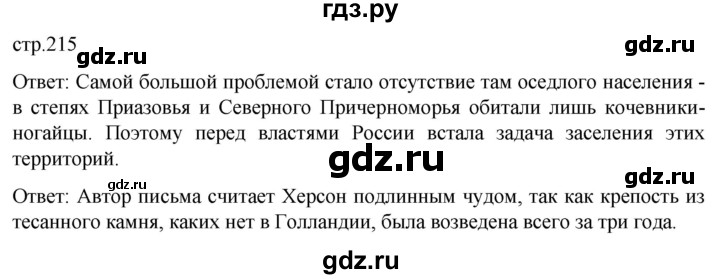 гдз.ру

стр.215 gdz.ru gdz.ru

Ответ: Самой большой проблемой стало отсутствие там оседлого населения - в степях Приазовья и Северного Причерноморья обитали лишь кочевники-ногайцы. Поэтому перед властями России встала задача заселения этих территорий.

gdz.ru

gdz.ru gdz.ru

Ответ: Автор письма считает Херсон подлинным чудом, так как крепость из тесанного камня, каких нет в Голландии, была возведена всего за три года.

gdz.ru